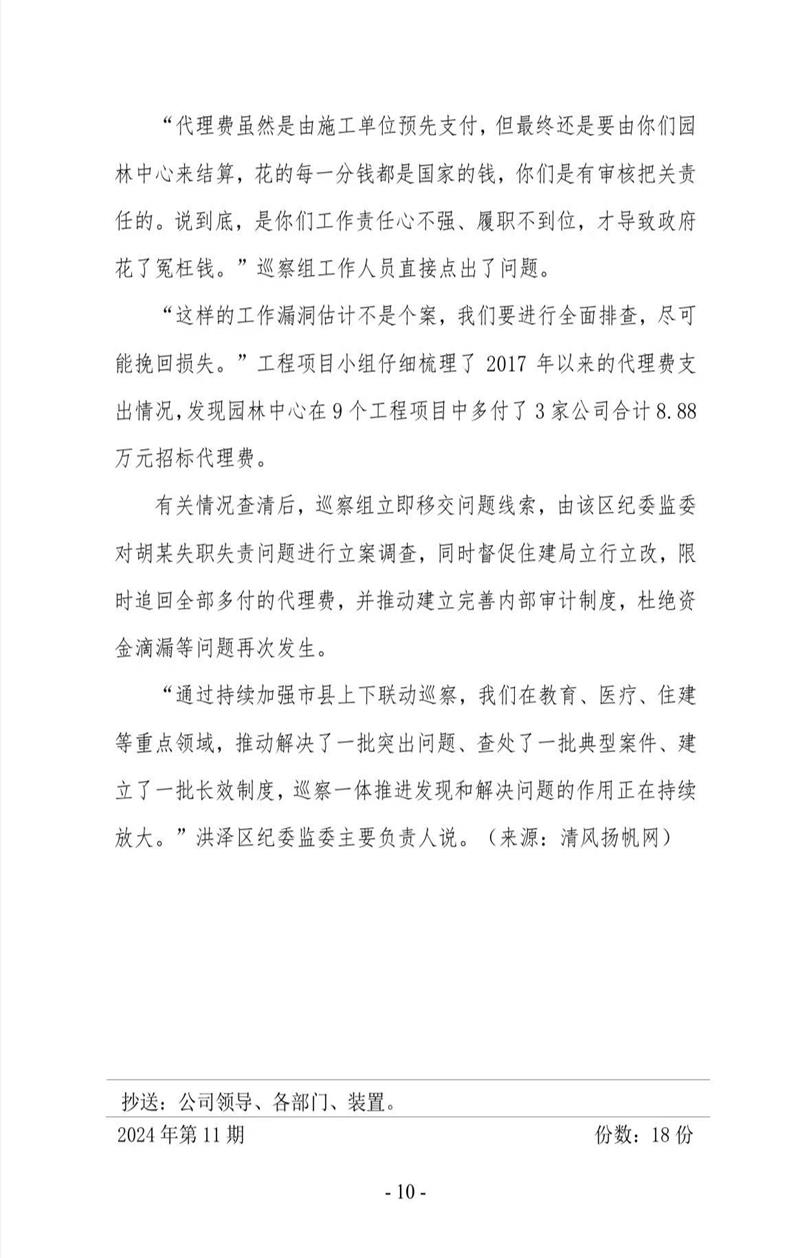 “代理费虽然是由施工单位预先支付，但最终还是要由你们园林中心来结算，花的每一分钱都是国家的钱，你们是有审核把关责任的。说到底，是你们工作责任心不强、履职不到位，才导致政府花了冤枉钱。”巡察组工作人员直接点出了问题。

“这样的工作漏洞估计不是个案，我们要进行全面排查，尽可能挽回损失。”工程项目小组仔细梳理了 2017 年以来的代理费支出情况，发现园林中心在 9 个工程项目中多付了 3 家公司合计 8.88 万元招标代理费。

有关情况查清后，巡察组立即移交问题线索，由该区纪委监委对胡某失职失责问题进行立案调查，同时督促住建局立行立改，限时追回全部多付的代理费，并推动建立完善内部审计制度，杜绝资金滴漏等问题再次发生。

“通过持续加强市县上下联动巡察，我们在教育、医疗、住建等重点领域，推动解决了一批突出问题、查处了一批典型案件、建立了一批长效制度，巡察一体推进发现和解决问题的作用正在持续放大。”洪泽区纪委监委主要负责人说。（来源：清风扬帆网）

抄送：公司领导、各部门、装置。

2024 年第 11 期 份数：18 份

- 10 -